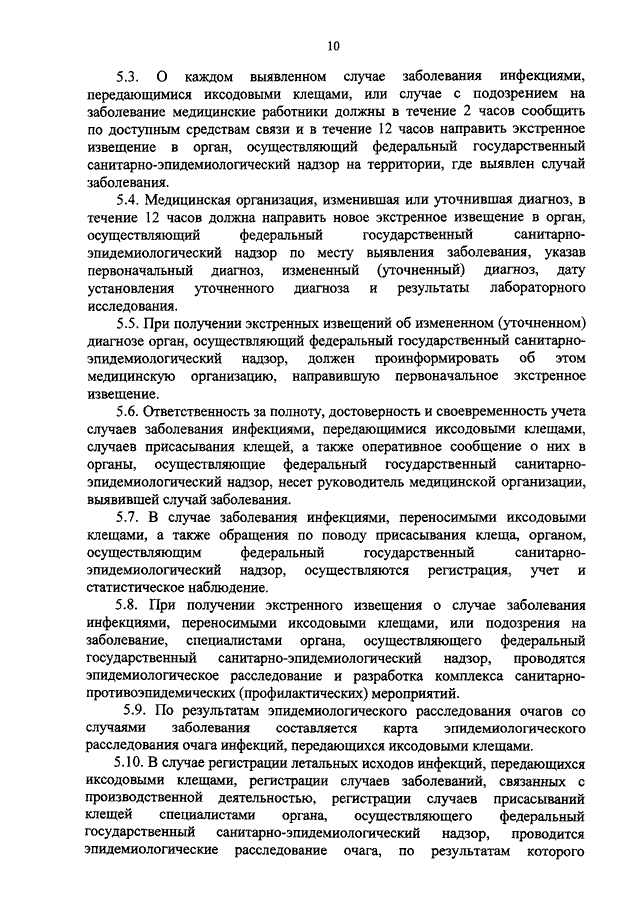 10

5.3. О каждом выявленном случае заболевания инфекциями, передающимися иксодовыми клещами, или случае с подозрением на заболевание медицинские работники должны в течение 2 часов сообщить по доступным средствам связи и в течение 12 часов направить экстренное извещение в орган, осуществляющий федеральный государственный санитарно-эпидемиологический надзор на территории, где выявлен случай заболевания.

5.4. Медицинская организация, изменившая или уточнившая диагноз, в течение 12 часов должна направить новое экстренное извещение в орган, осуществляющий федеральный государственный санитарно-эпидемиологический надзор по месту выявления заболевания, указав первоначальный диагноз, измененный (уточненный) диагноз, дату установления уточненного диагноза и результаты лабораторного исследования.

5.5. При получении экстренных извещений об измененном (уточненном) диагнозе орган, осуществляющий федеральный государственный санитарно-эпидемиологический надзор, должен проинформировать об этом медицинскую организацию, направившую первоначальное экстренное извещение.

5.6. Ответственность за полноту, достоверность и своевременность учета случаев заболевания инфекциями, передающимися иксодовыми клещами, случаев присасывания клещей, а также оперативное сообщение о них в органы, осуществляющие федеральный государственный санитарно-эпидемиологический надзор, несет руководитель медицинской организации, выявившей случай заболевания.

5.7. В случае заболевания инфекциями, переносимыми иксодовыми клещами, а также обращения по поводу присасывания клеща, органом, осуществляющим федеральный государственный санитарно-эпидемиологический надзор, осуществляются регистрация, учет и статистическое наблюдение.

5.8. При получении экстренного извещения о случае заболевания инфекциями, переносимыми иксодовыми клещами, или подозрения на заболевание, специалистами органа, осуществляющего федеральный государственный санитарно-эпидемиологический надзор, проводятся эпидемиологическое расследование и разработка комплекса санитарно-противоэпидемических (профилактических) мероприятий.

5.9. По результатам эпидемиологического расследования очагов со случаями заболевания составляется карта эпидемиологического расследования очага инфекций, передающихся иксодовыми клещами.

5.10. В случае регистрации летальных исходов инфекций, передающихся иксодовыми клещами, регистрации случаев заболеваний, связанных с производственной деятельностью, регистрации случаев присасываний клещей специалистами органа, осуществляющего федеральный государственный санитарно-эпидемиологический надзор, проводится эпидемиологические расследование очага, по результатам которого